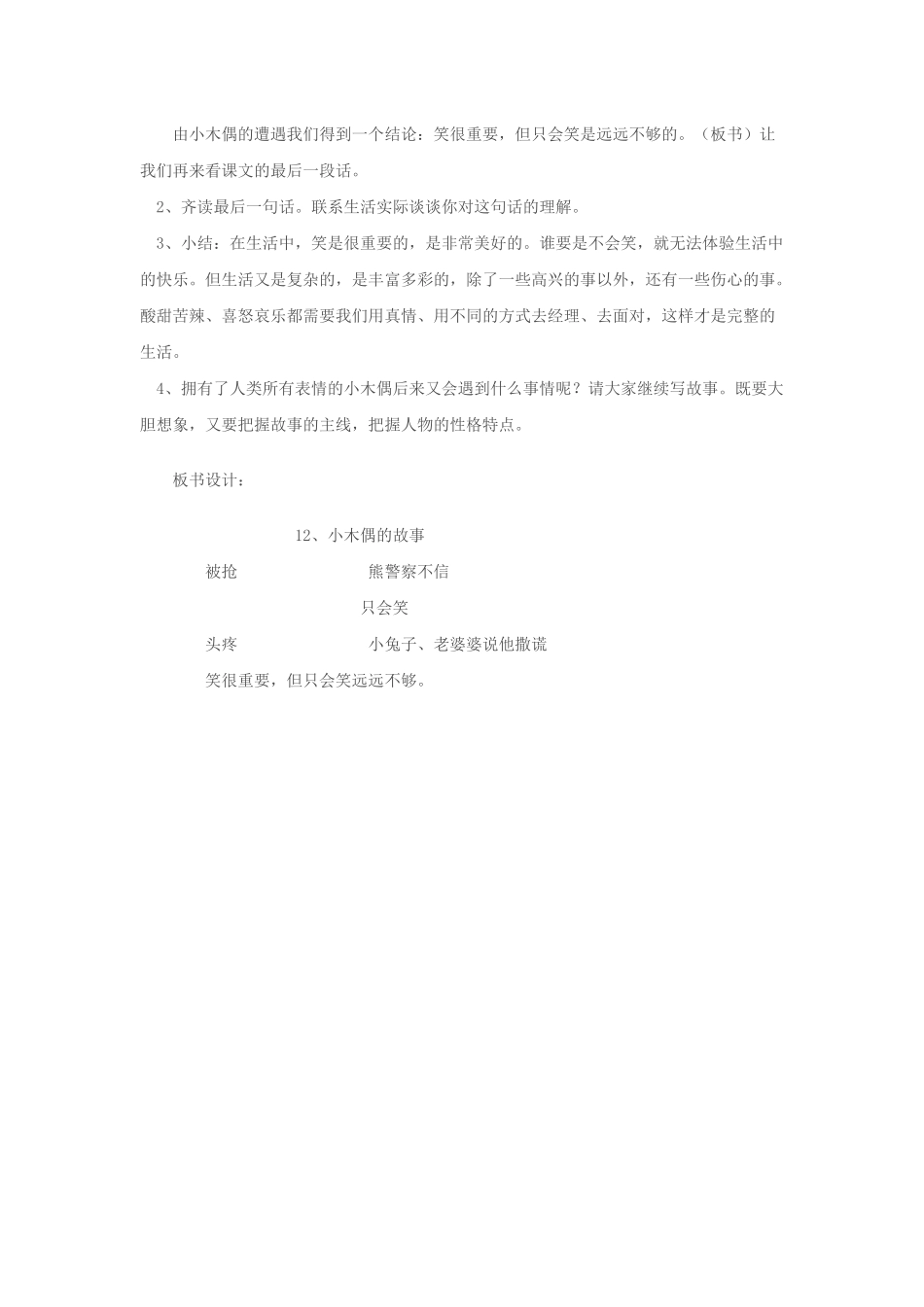 由小木偶的遭遇我们得到一个结论：笑很重要，但只会笑是远远不够的。（板书）让我们再来看课文的最后一段话。

2、齐读最后一句话。联系生活实际谈谈你对这句话的理解。

3、小结：在生活中，笑是很重要的，是非常美好的。谁要是不会笑，就无法体验生活中的快乐。但生活又是复杂的，是丰富多彩的，除了一些高兴的事以外，还有一些伤心的事。酸甜苦辣、喜怒哀乐都需要我们用真情、用不同的方式去经理、去面对，这样才是完整的生活。

4、拥有了人类所有表情的小木偶后来又会遇到什么事情呢？请大家继续写故事。既要大胆想象，又要把握故事的主线，把握人物的性格特点。

板书设计：

12、小木偶的故事

被抢　　熊警察不信

只会笑

头疼　　小兔子、老婆婆说他撒谎

笑很重要，但只会笑远远不够。